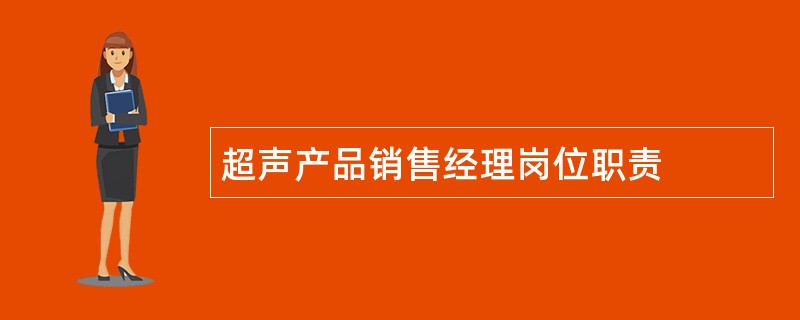 超声产品销售经理岗位职责